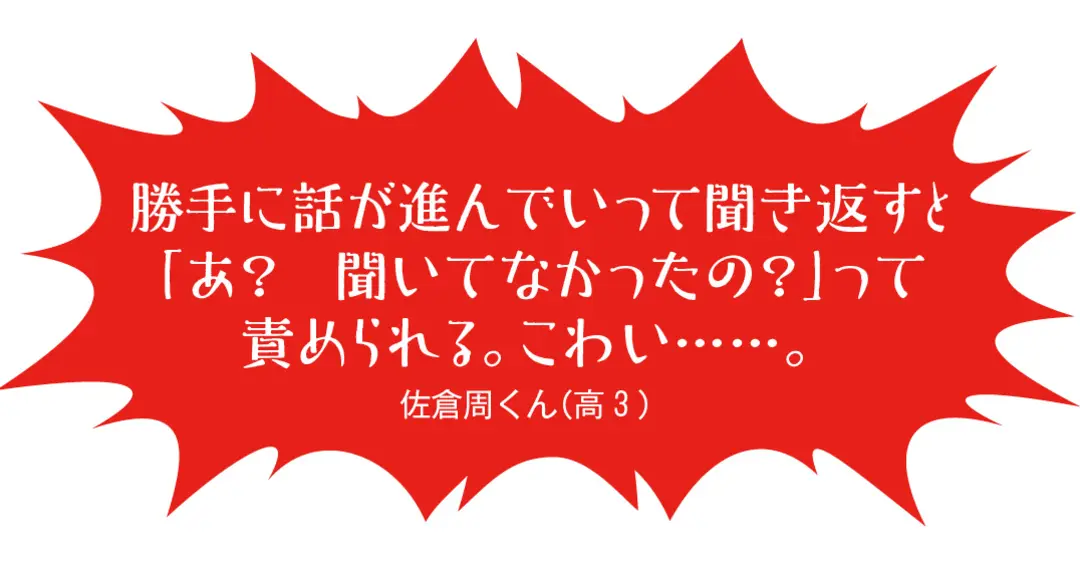 勝手に話が進んでいって聞き返すと「あ？　聞いてなかったの？」って責められる。こわい……。

佐倉周くん（高３）